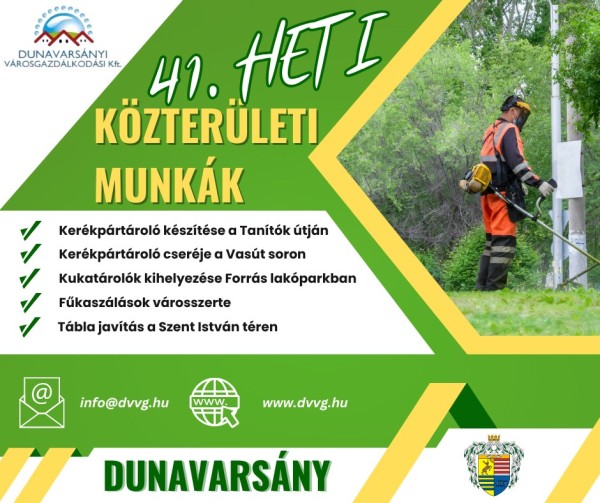 DUNAVARSÁNYI VÁROSGAZDÁLKODÁSI Kft.

41. HETI

KÖZTERÜLETI MUNKÁK

Kerékpártároló készítése a Tanítók útján

Kerékpártároló cseréje a Vasút soron

Kukatárolók kihelyezése Forrás lakóparkban

Fűkaszálások városszerte

Tábla javítás a Szent István téren

@

info@dvvg.hu

www.

www.dvvg.hu

DUNAVARSÁNY